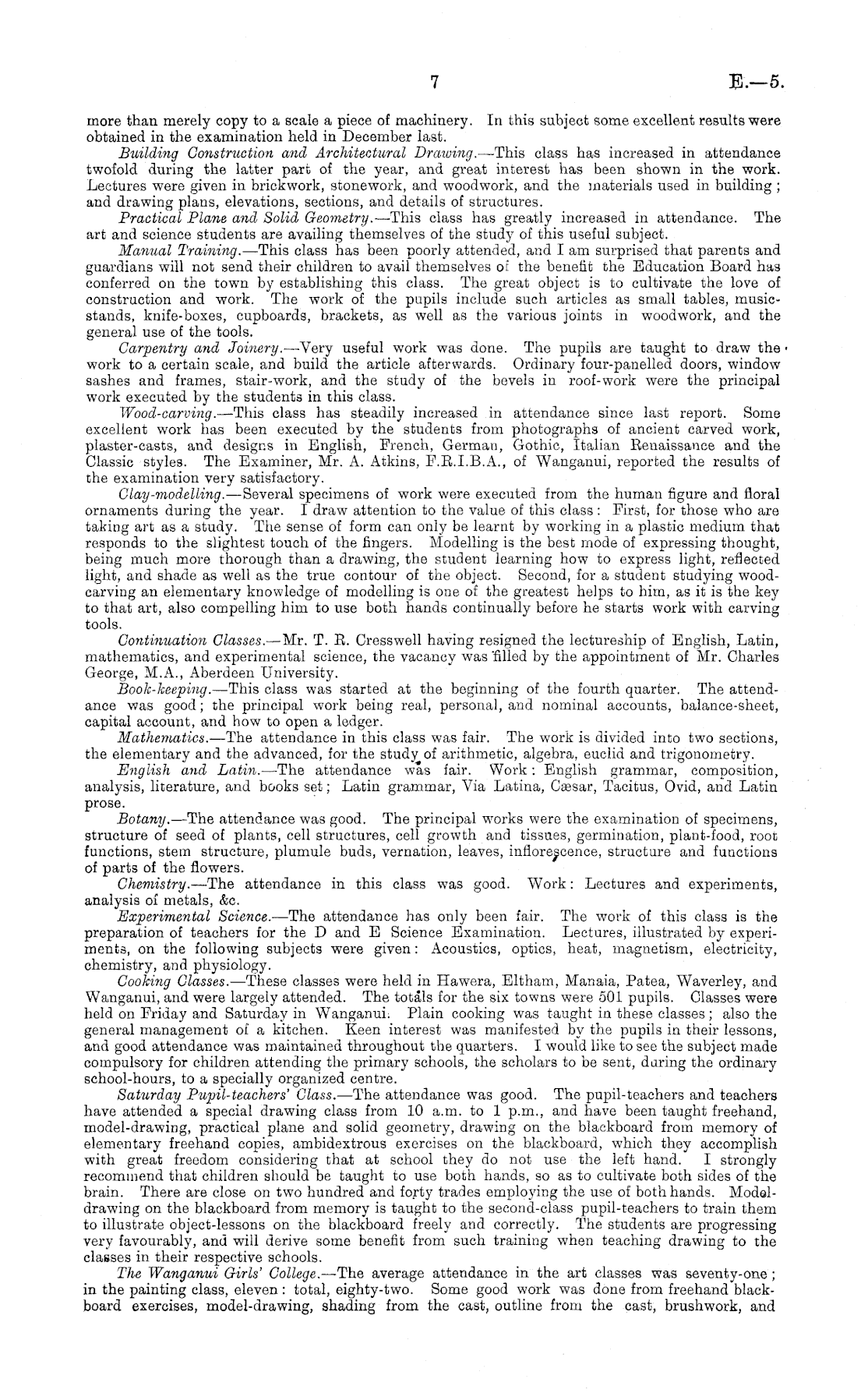 7 E.—5.

more than merely copy to a scale a piece of machinery. In this subject some excellent results were obtained in the examination held in December last.

Building Construction and Architectural Drawing.—This class has increased in attendance twofold during the latter part of the year, and great interest has been shown in the work. Lectures were given in brickwork, stonework, and woodwork, and the materials used in building; and drawing plans, elevations, sections, and details of structures.

Practical Plane and Solid Geometry.—This class has greatly increased in attendance. The art and science students are availing themselves of the study of this useful subject.

Manual Training.—This class has been poorly attended, and I am surprised that parents and guardians will not send their children to avail themselves of the benefit the Education Board has conferred on the town by establishing this class. The great object is to cultivate the love of construction and work. The work of the pupils include such articles as small tables, music-stands, knife-boxes, cupboards, brackets, as well as the various joints in woodwork, and the general use of the tools.

Carpentry and Joinery.—Very useful work was done. The pupils are taught to draw the work to a certain scale, and build the article afterwards. Ordinary four-panelled doors, window sashes and frames, stair-work, and the study of the bevels in roof-work were the principal work executed by the students in this class.

Wood-carving.—This class has steadily increased in attendance since last report. Some excellent work has been executed by the students from photographs of ancient carved work, plaster-casts, and designs in English, French, German, Gothic, Italian Renaissance and the Classic styles. The Examiner, Mr. A. Atkins, F.R.I.B.A., of Wanganui, reported the results of the examination very satisfactory.

Clay-modelling.—Several specimens of work were executed from the human figure and floral ornaments during the year. I draw attention to the value of this class: First, for those who are taking art as a study. The sense of form can only be learnt by working in a plastic medium that responds to the slightest touch of the fingers. Modelling is the best mode of expressing thought, being much more thorough than a drawing, the student learning how to express light, reflected light, and shade as well as the true contour of the object. Second, for a student studying wood-carving an elementary knowledge of modelling is one of the greatest helps to him, as it is the key to that art, also compelling him to use both hands continually before he starts work with carving tools.

Continuation Classes.—Mr. T. R. Cresswell having resigned the lectureship of English, Latin, mathematics, and experimental science, the vacancy was filled by the appointment of Mr. Charles George, M.A., Aberdeen University.

Book-keeping.—This class was started at the beginning of the fourth quarter. The attendance was good; the principal work being real, personal, and nominal accounts, balance-sheet, capital account, and how to open a ledger.

Mathematics.—The attendance in this class was fair. The work is divided into two sections, the elementary and the advanced, for the study of arithmetic, algebra, euclid and trigonometry.

English and Latin.—The attendance was fair. Work: English grammar, composition, analysis, literature, and books set; Latin grammar, Via Latina, Cæsar, Tacitus, Ovid, and Latin prose.

Botany.—The attendance was good. The principal works were the examination of specimens, structure of seed of plants, cell structures, cell growth and tissues, germination, plant-food, root functions, stem structure, plumule buds, vernation, leaves, inflorescence, structure and functions of parts of the flowers.

Chemistry.—The attendance in this class was good. Work: Lectures and experiments, analysis of metals, &c.

Experimental Science.—The attendance has only been fair. The work of this class is the preparation of teachers for the D and E Science Examination. Lectures, illustrated by experiments, on the following subjects were given: Acoustics, optics, heat, magnetism, electricity, chemistry, and physiology.

Cooking Classes.—These classes were held in Hawera, Eltham, Manaia, Patea, Waverley, and Wanganui, and were largely attended. The totals for the six towns were 501 pupils. Classes were held on Friday and Saturday in Wanganui. Plain cooking was taught in these classes; also the general management of a kitchen. Keen interest was manifested by the pupils in their lessons, and good attendance was maintained throughout the quarters. I would like to see the subject made compulsory for children attending the primary schools, the scholars to be sent, during the ordinary school-hours, to a specially organized centre.

Saturday Pupil-teachers' Class.—The attendance was good. The pupil-teachers and teachers have attended a special drawing class from 10 a.m. to 1 p.m., and have been taught freehand, model-drawing, practical plane and solid geometry, drawing on the blackboard from memory of elementary freehand copies, ambidextrous exercises on the blackboard, which they accomplish with great freedom considering that at school they do not use the left hand. I strongly recommend that children should be taught to use both hands, so as to cultivate both sides of the brain. There are close on two hundred and forty trades employing the use of both hands. Model-drawing on the blackboard from memory is taught to the second-class pupil-teachers to train them to illustrate object-lessons on the blackboard freely and correctly. The students are progressing very favourably, and will derive some benefit from such training when teaching drawing to the classes in their respective schools.

The Wanganui Girls' College.—The average attendance in the art classes was seventy-one; in the painting class, eleven: total, eighty-two. Some good work was done from freehand blackboard exercises, model-drawing, shading from the cast, outline from the cast, brushwork, and